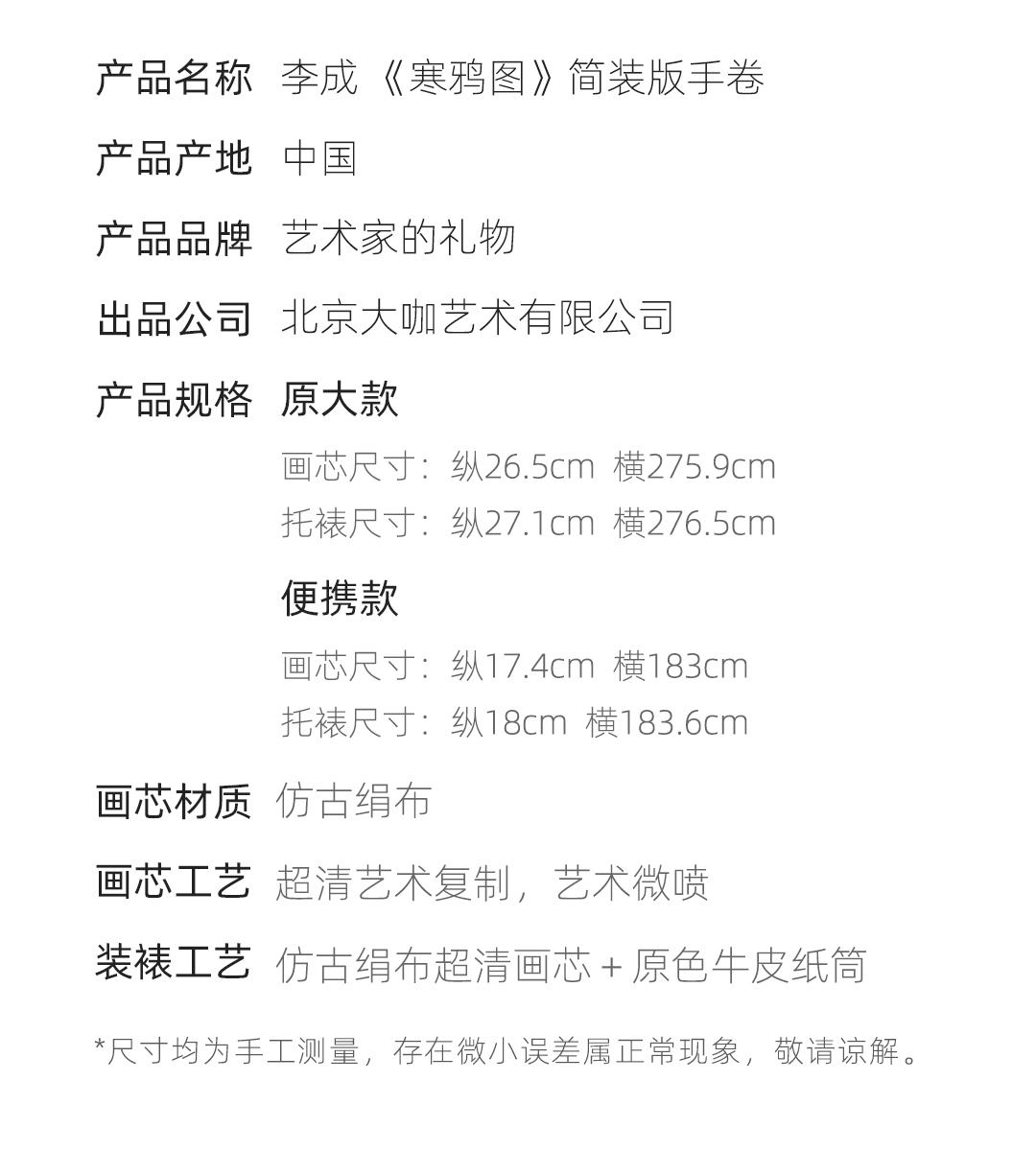 产品名称 李成《寒鸦图》简装版手卷

产品产地 中国

产品品牌 艺术家的礼物

出品公司 北京大咖艺术有限公司

产品规格 原大款

画芯尺寸：纵26.5cm 横275.9cm

托裱尺寸：纵27.1cm 横276.5cm

便携款

画芯尺寸：纵17.4cm 横183cm

托裱尺寸：纵18cm 横183.6cm

画芯材质 仿古绢布

画芯工艺 超清艺术复制，艺术微喷

装裱工艺 仿古绢布超清画芯 + 原色牛皮纸筒

*尺寸均为手工测量，存在微小误差属正常现象，敬请谅解。